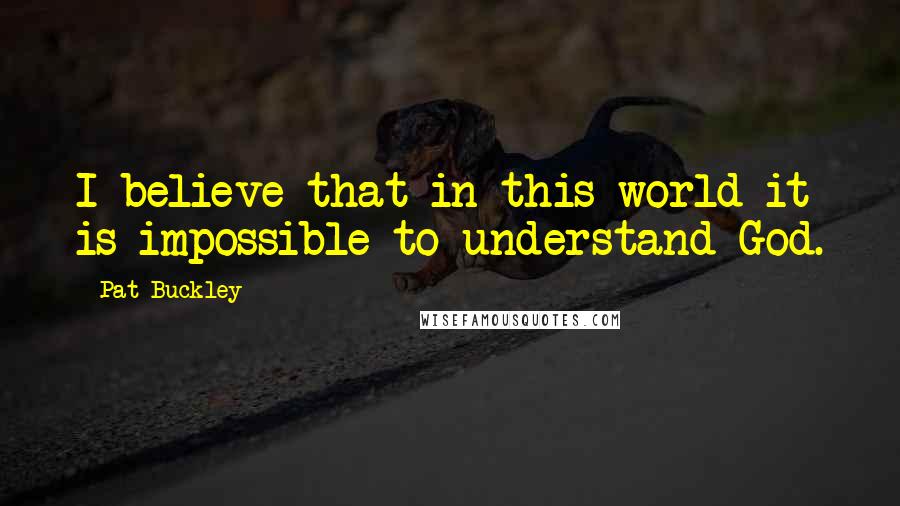 I believe that in this world it is impossible to understand God.

Pat Buckley

WISEFAMOUSQUOTES.COM